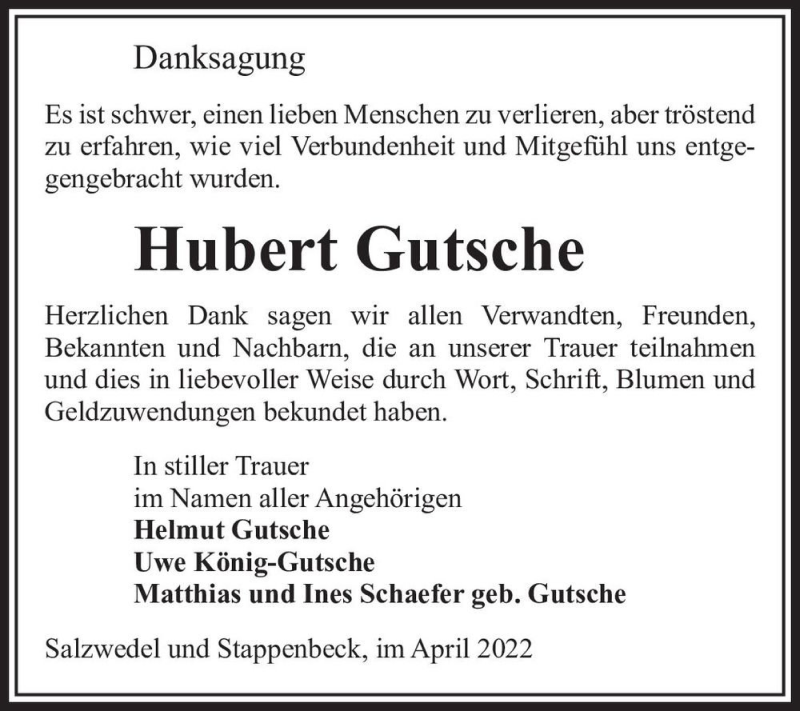 Danksagung

Es ist schwer, einen lieben Menschen zu verlieren, aber tröstend zu erfahren, wie viel Verbundenheit und Mitgefühl uns entgegengebracht wurden.

Hubert Gutsche

Herzlichen Dank sagen wir allen Verwandten, Freunden, Bekannten und Nachbarn, die an unserer Trauer teilnahmen und dies in liebevoller Weise durch Wort, Schrift, Blumen und Geldzuwendungen bekundet haben.

In stiller Trauer
im Namen aller Angehörigen
Helmut Gutsche
Uwe König-Gutsche
Matthias und Ines Schaefer geb. Gutsche

Salzwedel und Stappenbeck, im April 2022